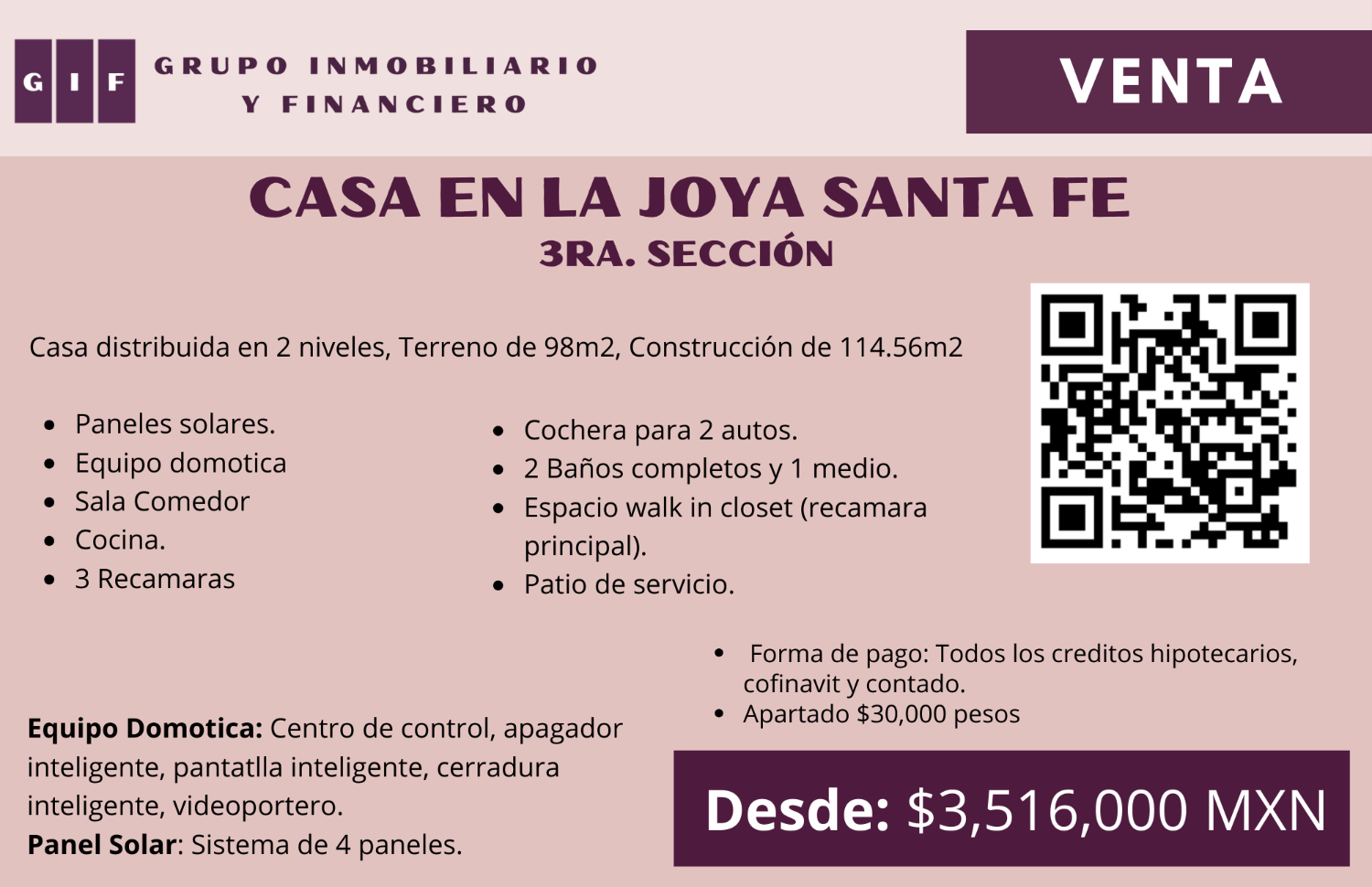 G I F

GRUPO INMOBILIARIO
Y FINANCIERO

VENTA

CASA EN LA JOYA SANTA FE
3RA. SECCIÓN

Casa distribuida en 2 niveles, Terreno de 98m2, Construcción de 114.56m2

• Paneles solares.
• Equipo domotica
• Sala Comedor
• Cocina.
• 3 Recamaras

• Cochera para 2 autos.
• 2 Baños completos y 1 medio.
• Espacio walk in closet (recamara principal).
• Patio de servicio.

• Forma de pago: Todos los creditos hipotecarios, cofinavit y contado.
• Apartado $30,000 pesos

Equipo Domotica: Centro de control, apagador inteligente, pantatlla inteligente, cerradura inteligente, videoportero.
Panel Solar: Sistema de 4 paneles.

Desde: $3,516,000 MXN